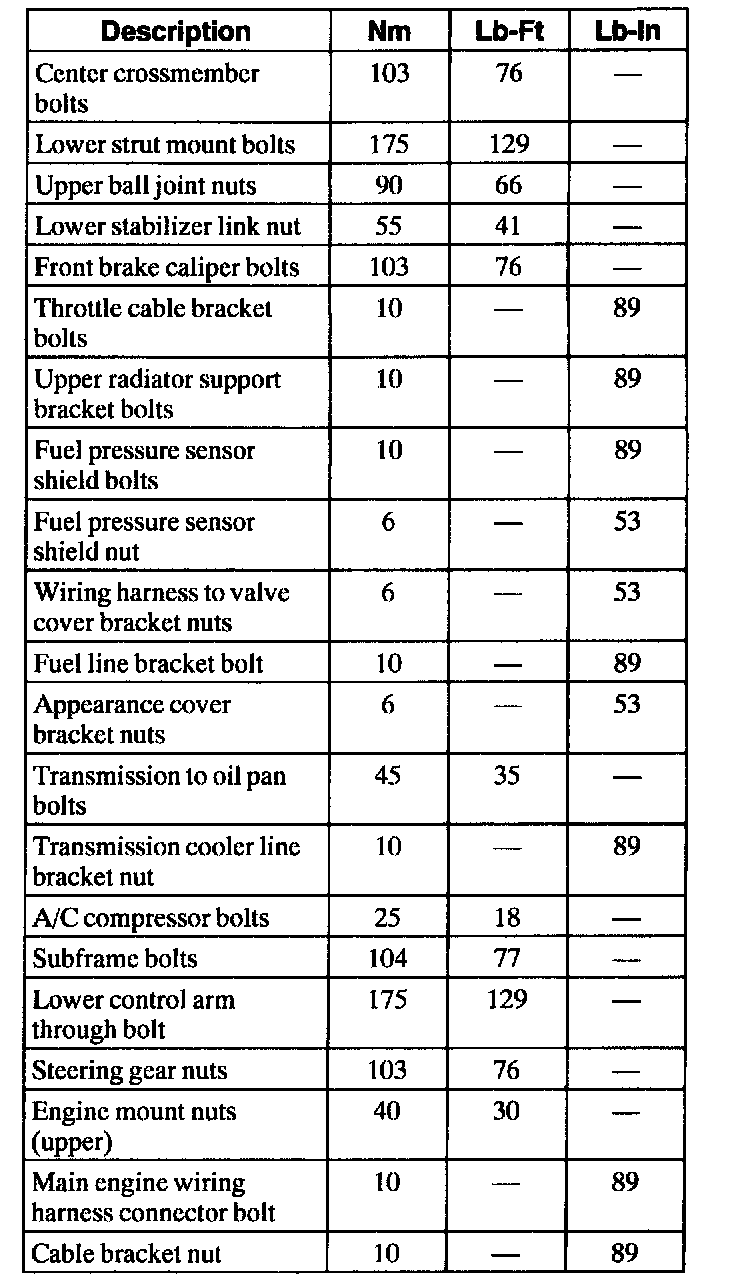 | Description | Nm | Lb-Ft | Lb-In |
|---|---|---|---|
| Center crossmember bolts | 103 | 76 | — |
| Lower strut mount bolts | 175 | 129 | — |
| Upper ball joint nuts | 90 | 66 | — |
| Lower stabilizer link nut | 55 | 41 | — |
| Front brake caliper bolts | 103 | 76 | — |
| Throttle cable bracket bolts | 10 | — | 89 |
| Upper radiator support bracket bolts | 10 | — | 89 |
| Fuel pressure sensor shield bolts | 10 | — | 89 |
| Fuel pressure sensor shield nut | 6 | — | 53 |
| Wiring harness to valve cover bracket nuts | 6 | — | 53 |
| Fuel line bracket bolt | 10 | — | 89 |
| Appearance cover bracket nuts | 6 | — | 53 |
| Transmission to oil pan bolts | 45 | 35 | — |
| Transmission cooler line bracket nut | 10 | — | 89 |
| A/C compressor bolts | 25 | 18 | — |
| Subframe bolts | 104 | 77 | — |
| Lower control arm through bolt | 175 | 129 | — |
| Steering gear nuts | 103 | 76 | — |
| Engine mount nuts (upper) | 40 | 30 | — |
| Main engine wiring harness connector bolt | 10 | — | 89 |
| Cable bracket nut | 10 | — | 89 |